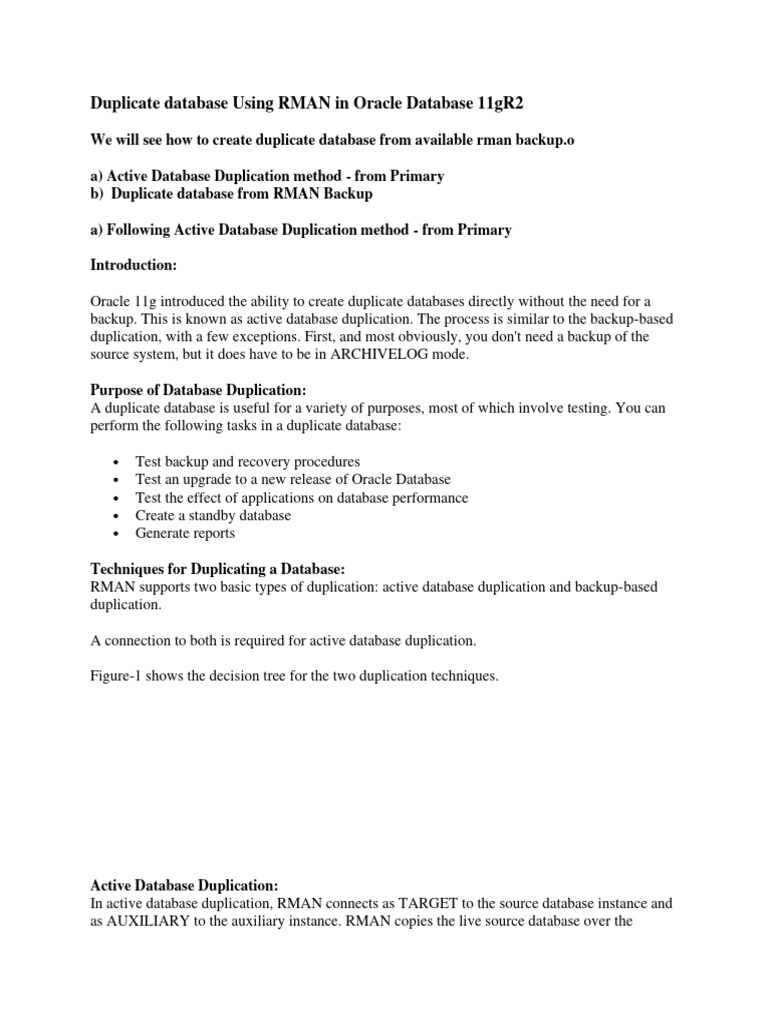 Duplicate database Using RMAN in Oracle Database 11gR2

We will see how to create duplicate database from available rman backup.o

a) Active Database Duplication method - from Primary
b) Duplicate database from RMAN Backup

a) Following Active Database Duplication method - from Primary

Introduction:

Oracle 11g introduced the ability to create duplicate databases directly without the need for a backup. This is known as active database duplication. The process is similar to the backup-based duplication, with a few exceptions. First, and most obviously, you don't need a backup of the source system, but it does have to be in ARCHIVELOG mode.

Purpose of Database Duplication:
A duplicate database is useful for a variety of purposes, most of which involve testing. You can perform the following tasks in a duplicate database:

• Test backup and recovery procedures
• Test an upgrade to a new release of Oracle Database
• Test the effect of applications on database performance
• Create a standby database
• Generate reports

Techniques for Duplicating a Database:
RMAN supports two basic types of duplication: active database duplication and backup-based duplication.

A connection to both is required for active database duplication.

Figure-1 shows the decision tree for the two duplication techniques.

Active Database Duplication:
In active database duplication, RMAN connects as TARGET to the source database instance and as AUXILIARY to the auxiliary instance. RMAN copies the live source database over the